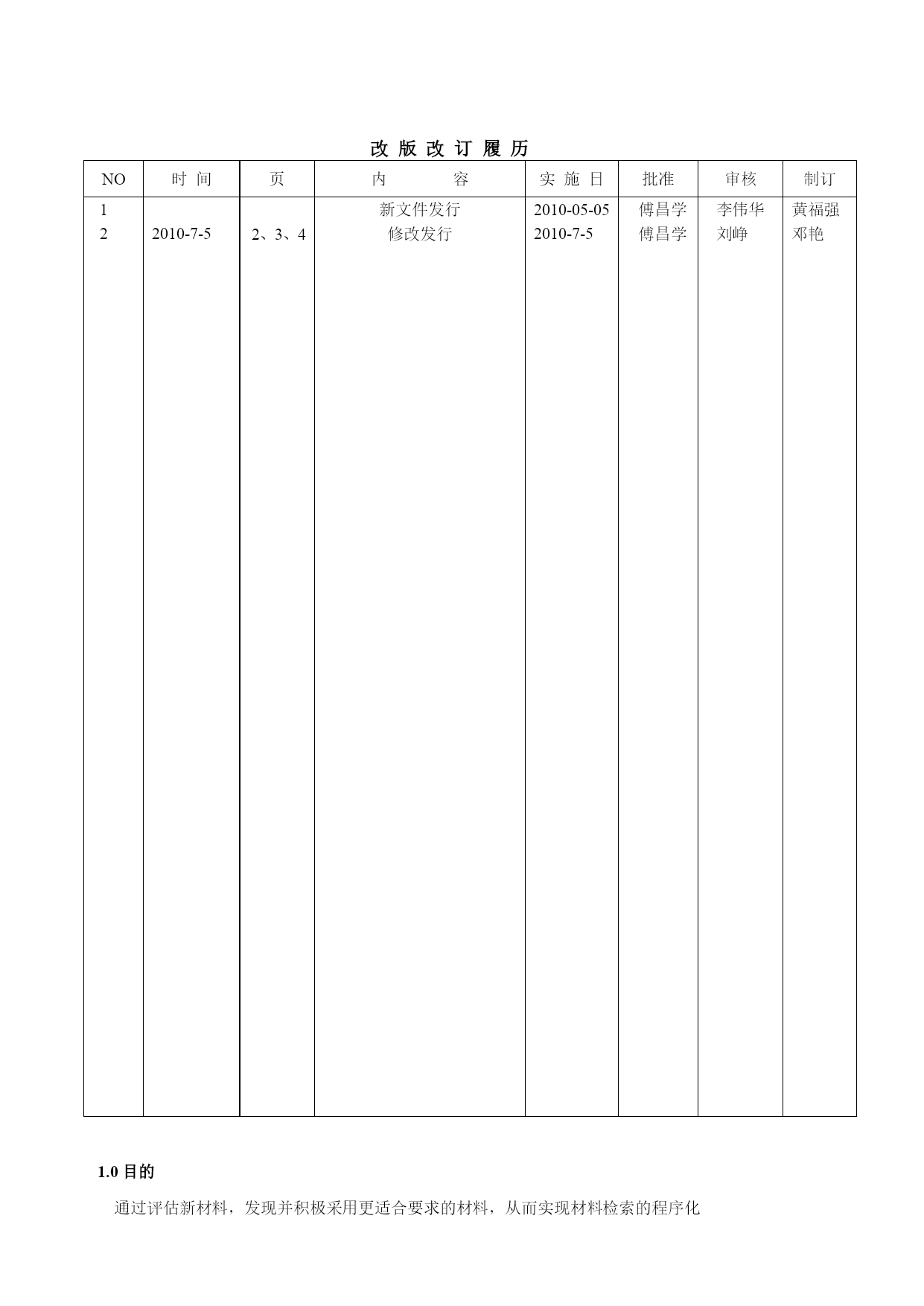 改 版 改 订 履 历

| NO | 时 间 | 页 | 内 容 | 实 施 日 | 批准 | 审核 | 制订 |
|---|---|---|---|---|---|---|---|
| 1 | | | 新文件发行 | 2010-05-05 | 傅昌学 | 李伟华 | 黄福强 |
| 2 | 2010-7-5 | 2、3、4 | 修改发行 | 2010-7-5 | 傅昌学 | 刘峥 | 邓艳 |

1.0 目的

通过评估新材料，发现并积极采用更适合要求的材料，从而实现材料检索的程序化